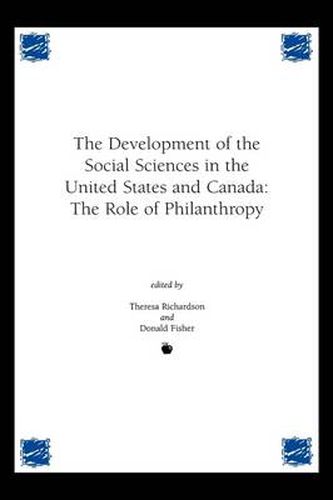 The Development of the Social Sciences in the United States and Canada: The Role of Philanthropy

edited by

Theresa Richardson
and
Donald Fisher